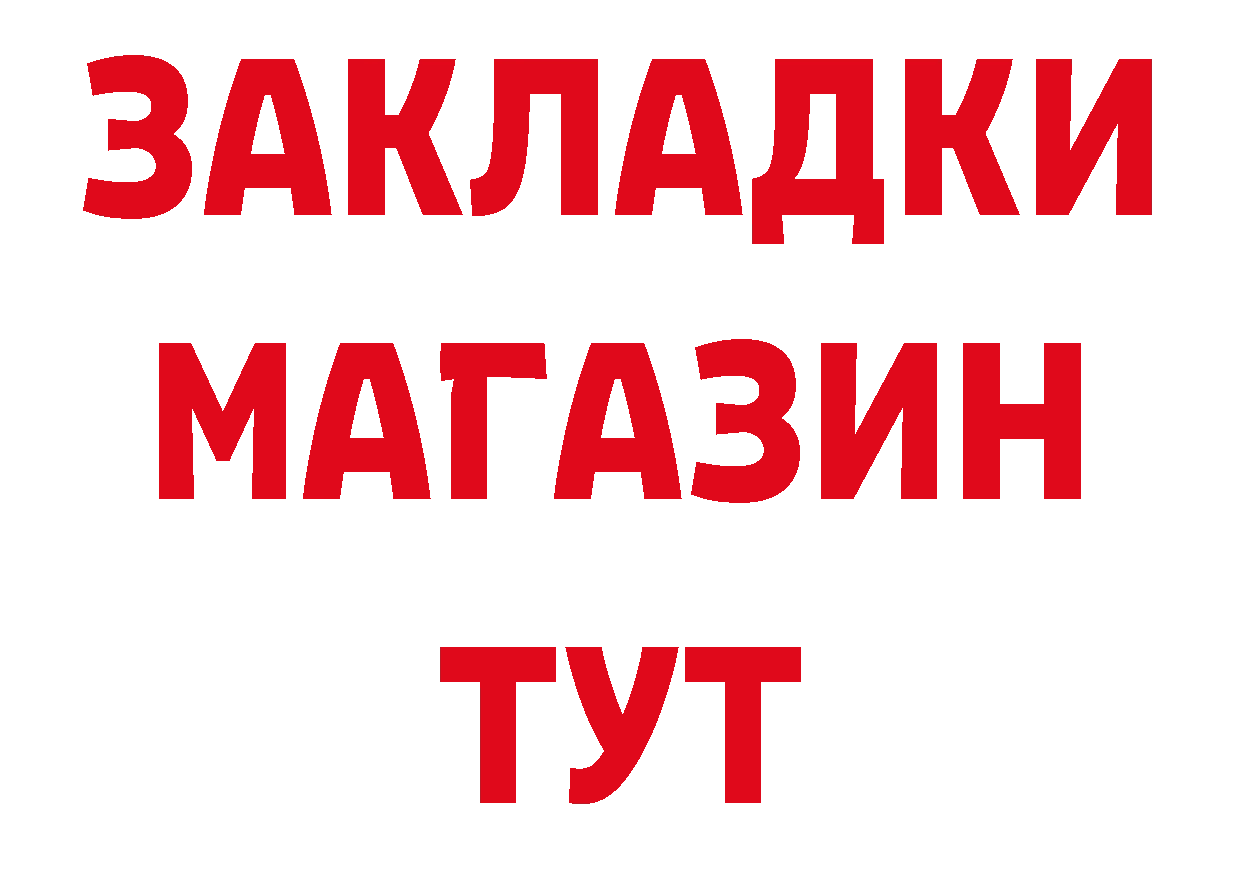 ЗАКЛАДКИ
МАГАЗИН
ТУТ